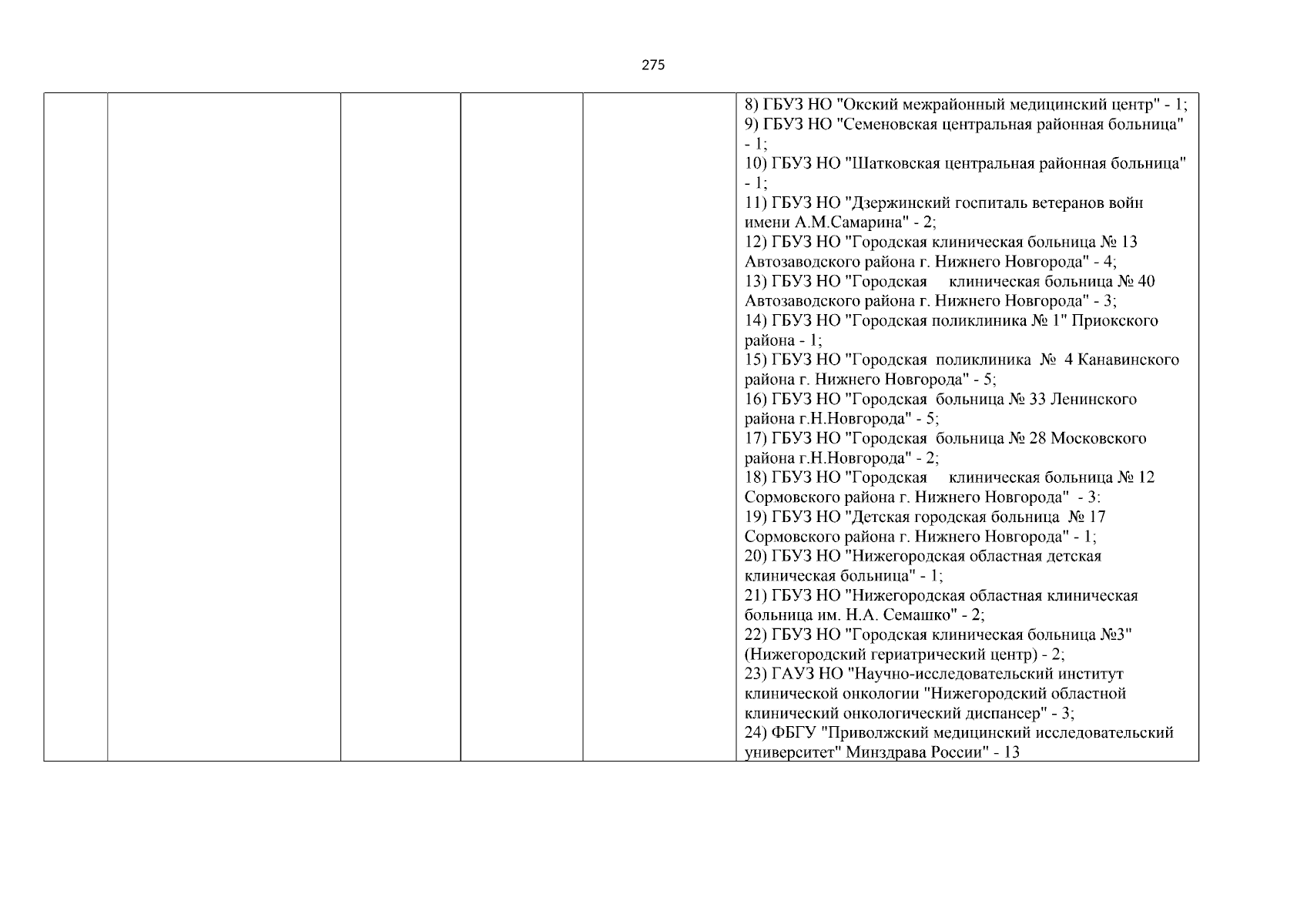 275

8) ГБУЗ НО "Окский межрайонный медицинский центр" - 1;
9) ГБУЗ НО "Семеновская центральная районная больница" - 1;
10) ГБУЗ НО "Шатковская центральная районная больница" - 1;
11) ГБУЗ НО "Дзержинский госпиталь ветеранов войн имени А.М.Самарина" - 2;
12) ГБУЗ НО "Городская клиническая больница № 13 Автозаводского района г. Нижнего Новгорода" - 4;
13) ГБУЗ НО "Городская клиническая больница № 40 Автозаводского района г. Нижнего Новгорода" - 3;
14) ГБУЗ НО "Городская поликлиника № 1" Приокского района - 1;
15) ГБУЗ НО "Городская поликлиника № 4 Канавинского района г. Нижнего Новгорода" - 5;
16) ГБУЗ НО "Городская больница № 33 Ленинского района г.Н.Новгорода" - 5;
17) ГБУЗ НО "Городская больница № 28 Московского района г.Н.Новгорода" - 2;
18) ГБУЗ НО "Городская клиническая больница № 12 Сормовского района г. Нижнего Новгорода" - 3:
19) ГБУЗ НО "Детская городская больница № 17 Сормовского района г. Нижнего Новгорода" - 1;
20) ГБУЗ НО "Нижегородская областная детская клиническая больница" - 1;
21) ГБУЗ НО "Нижегородская областная клиническая больница им. Н.А. Семашко" - 2;
22) ГБУЗ НО "Городская клиническая больница №3" (Нижегородский гериатрический центр) - 2;
23) ГАУЗ НО "Научно-исследовательский институт клинической онкологии "Нижегородский областной клинический онкологический диспансер" - 3;
24) ФБГУ "Приволжский медицинский исследовательский университет" Минздрава России" - 13